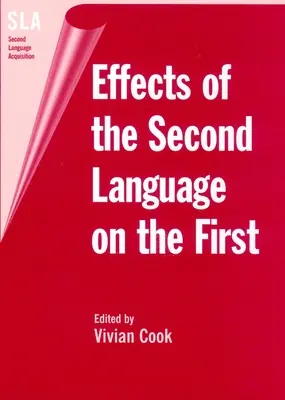 SLA
Second Language Acquisition

Effects of the Second Language on the First

Edited by
Vivian Cook